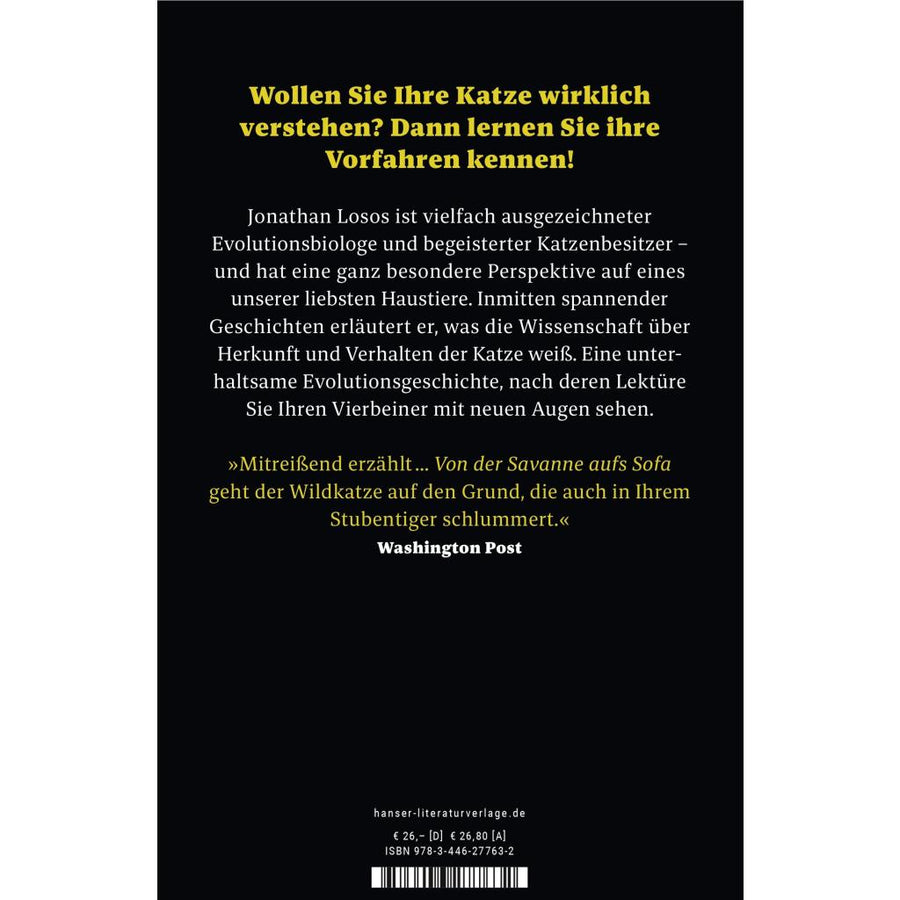 Wollen Sie Ihre Katze wirklich verstehen? Dann lernen Sie ihre Vorfahren kennen!

Jonathan Losos ist vielfach ausgezeichneter Evolutionsbiologe und begeisterter Katzenbesitzer – und hat eine ganz besondere Perspektive auf eines unserer liebsten Haustiere. Inmitten spannender Geschichten erläutert er, was die Wissenschaft über Herkunft und Verhalten der Katze weiß. Eine unterhaltsame Evolutionsgeschichte, nach deren Lektüre Sie Ihren Vierbeiner mit neuen Augen sehen.

»Mitreißend erzählt … Von der Savanne aufs Sofa geht der Wildkatze auf den Grund, die auch in Ihrem Stubentiger schlummert.«
Washington Post

hanser-literaturverlage.de

€ 26,– [D] € 26,80 [A]
ISBN 978-3-446-27763-2